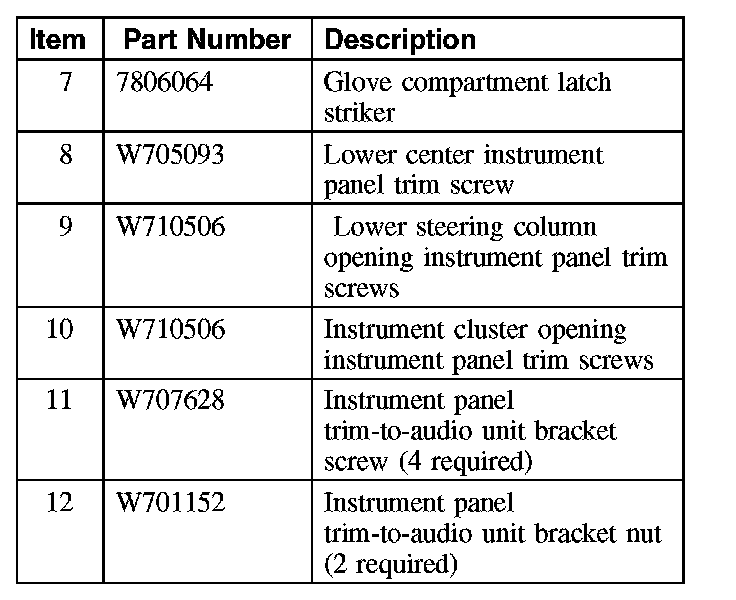 | Item | Part Number | Description |
|---|---|---|
| 7 | 7806064 | Glove compartment latch striker |
| 8 | W705093 | Lower center instrument panel trim screw |
| 9 | W710506 | Lower steering column opening instrument panel trim screws |
| 10 | W710506 | Instrument cluster opening instrument panel trim screws |
| 11 | W707628 | Instrument panel trim-to-audio unit bracket screw (4 required) |
| 12 | W701152 | Instrument panel trim-to-audio unit bracket nut (2 required) |